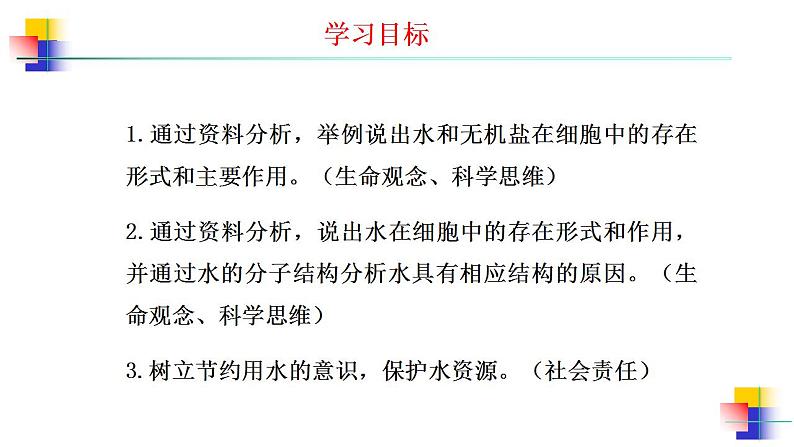 学习目标

1.通过资料分析，举例说出水和无机盐在细胞中的存在形式和主要作用。（生命观念、科学思维）

2.通过资料分析，说出水在细胞中的存在形式和作用，并通过水的分子结构分析水具有相应结构的原因。（生命观念、科学思维）

3.树立节约用水的意识，保护水资源。（社会责任）